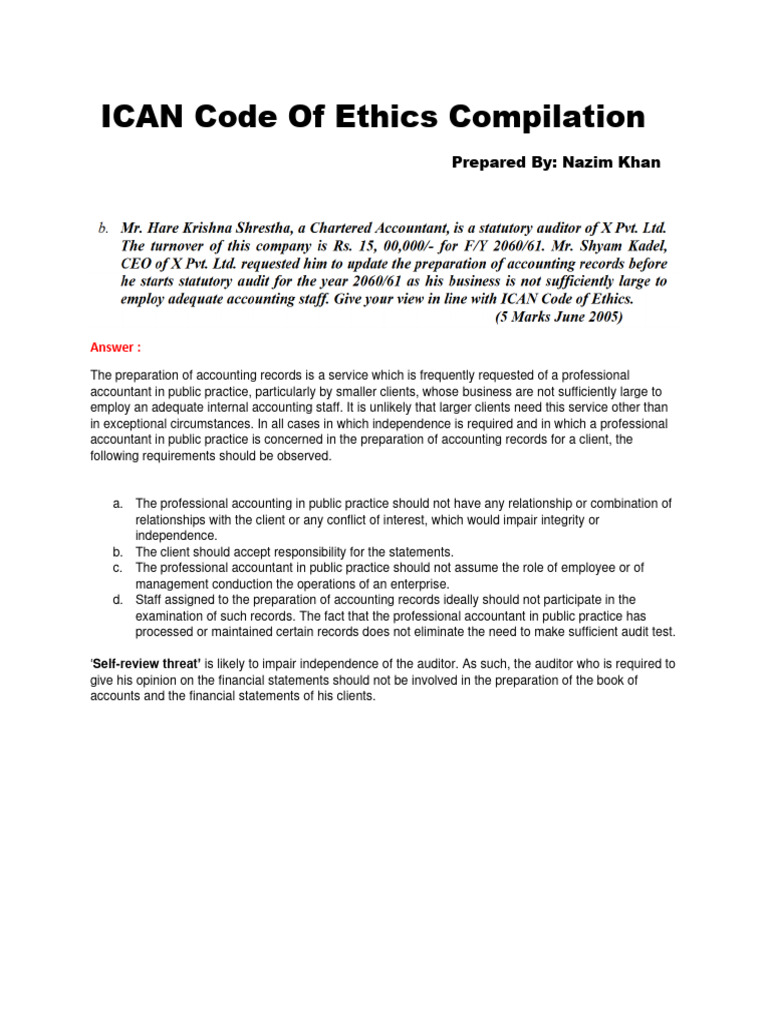 ICAN Code Of Ethics Compilation

Prepared By: Nazim Khan

b. Mr. Hare Krishna Shrestha, a Chartered Accountant, is a statutory auditor of X Pvt. Ltd. The turnover of this company is Rs. 15, 00,000/- for F/Y 2060/61. Mr. Shyam Kadel, CEO of X Pvt. Ltd. requested him to update the preparation of accounting records before he starts statutory audit for the year 2060/61 as his business is not sufficiently large to employ adequate accounting staff. Give your view in line with ICAN Code of Ethics. (5 Marks June 2005)

Answer :

The preparation of accounting records is a service which is frequently requested of a professional accountant in public practice, particularly by smaller clients, whose business are not sufficiently large to employ an adequate internal accounting staff. It is unlikely that larger clients need this service other than in exceptional circumstances. In all cases in which independence is required and in which a professional accountant in public practice is concerned in the preparation of accounting records for a client, the following requirements should be observed.

a. The professional accounting in public practice should not have any relationship or combination of relationships with the client or any conflict of interest, which would impair integrity or independence.
b. The client should accept responsibility for the statements.
c. The professional accountant in public practice should not assume the role of employee or of management conduction the operations of an enterprise.
d. Staff assigned to the preparation of accounting records ideally should not participate in the examination of such records. The fact that the professional accountant in public practice has processed or maintained certain records does not eliminate the need to make sufficient audit test.

'Self-review threat' is likely to impair independence of the auditor. As such, the auditor who is required to give his opinion on the financial statements should not be involved in the preparation of the book of accounts and the financial statements of his clients.